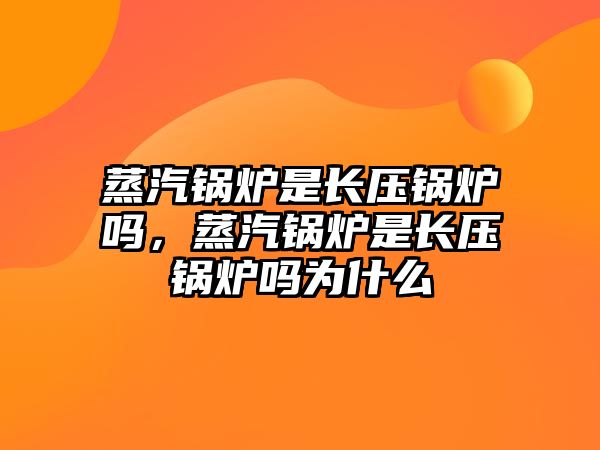 蒸汽锅炉是长压锅炉吗，蒸汽锅炉是长压锅炉吗为什么